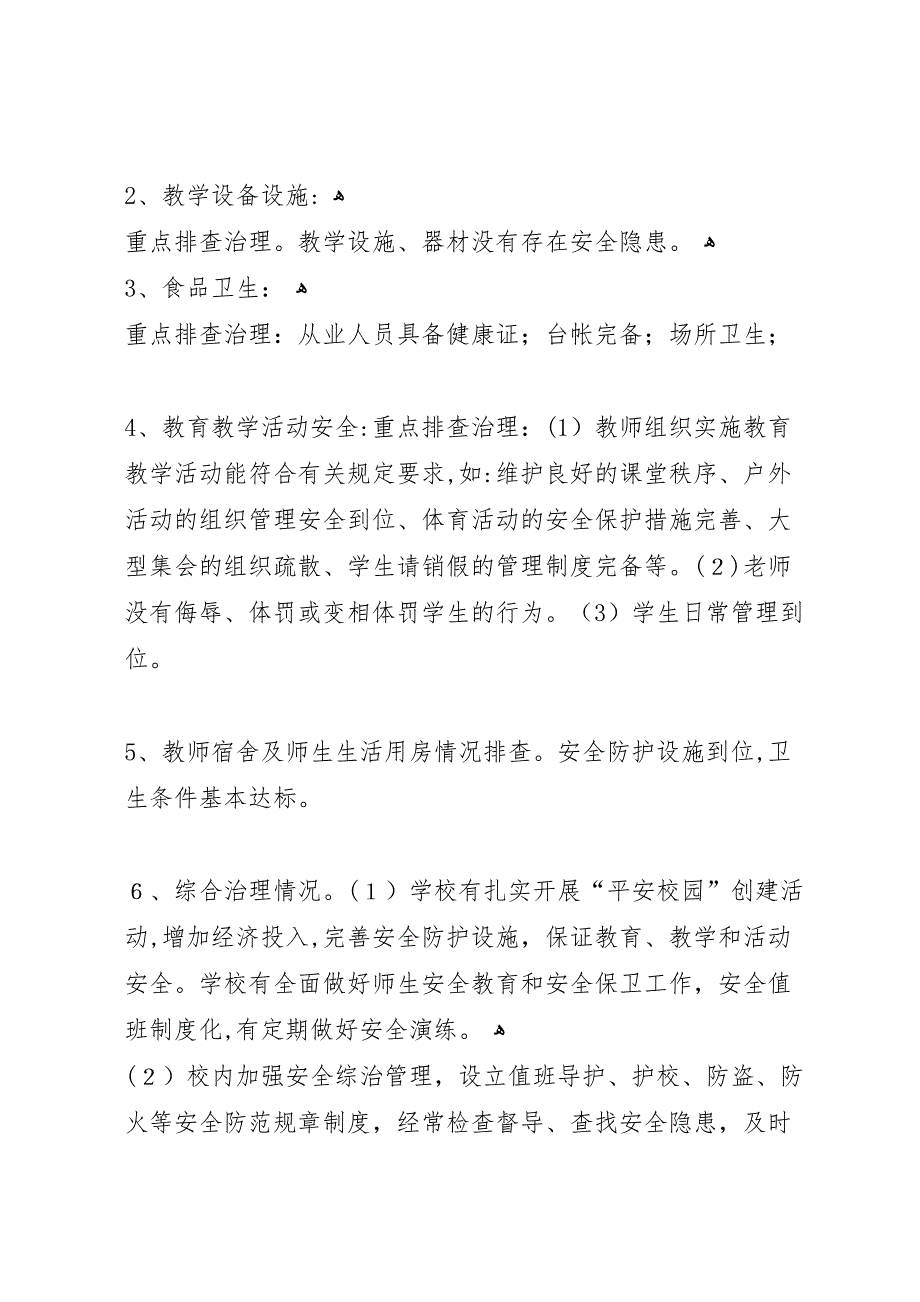 2、教学设备设施：

重点排查治理。教学设施、器材没有存在安全隐患。

3、食品卫生：

重点排查治理：从业人员具备健康证；台帐完备；场所卫生；

4、教育教学活动安全:重点排查治理：(1）教师组织实施教育教学活动能符合有关规定要求,如:维护良好的课堂秩序、户外活动的组织管理安全到位、体育活动的安全保护措施完善、大型集会的组织疏散、学生请销假的管理制度完备等。(2)老师没有侮辱、体罚或变相体罚学生的行为。（3）学生日常管理到位。

5、教师宿舍及师生生活用房情况排查。安全防护设施到位,卫生条件基本达标。

6、综合治理情况。(1）学校有扎实开展“平安校园”创建活动,增加经济投入,完善安全防护设施，保证教育、教学和活动安全。学校有全面做好师生安全教育和安全保卫工作，安全值班制度化,有定期做好安全演练。

(2）校内加强安全综治管理，设立值班导护、护校、防盗、防火等安全防范规章制度，经常检查督导、查找安全隐患，及时